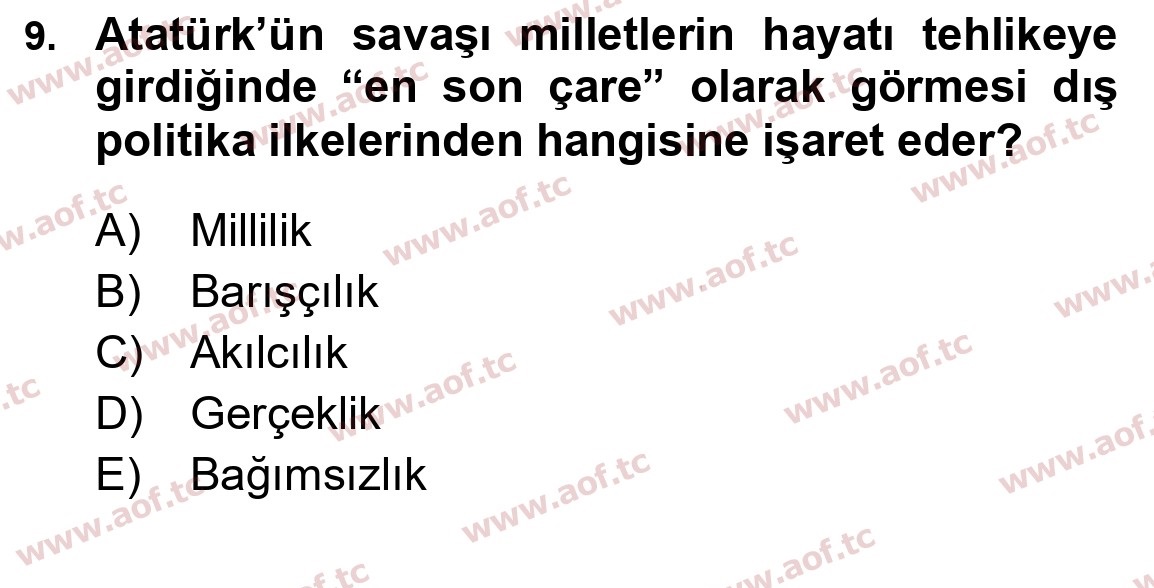 9. Atatürk'ün savaşı milletlerin hayatı tehlikeye girdiğinde "en son çare" olarak görmesi dış politika ilkelerinden hangisine işaret eder?

A) Millilik
B) Barışçılık
C) Akılcılık
D) Gerçeklik
E) Bağımsızlık

www.aof.tc